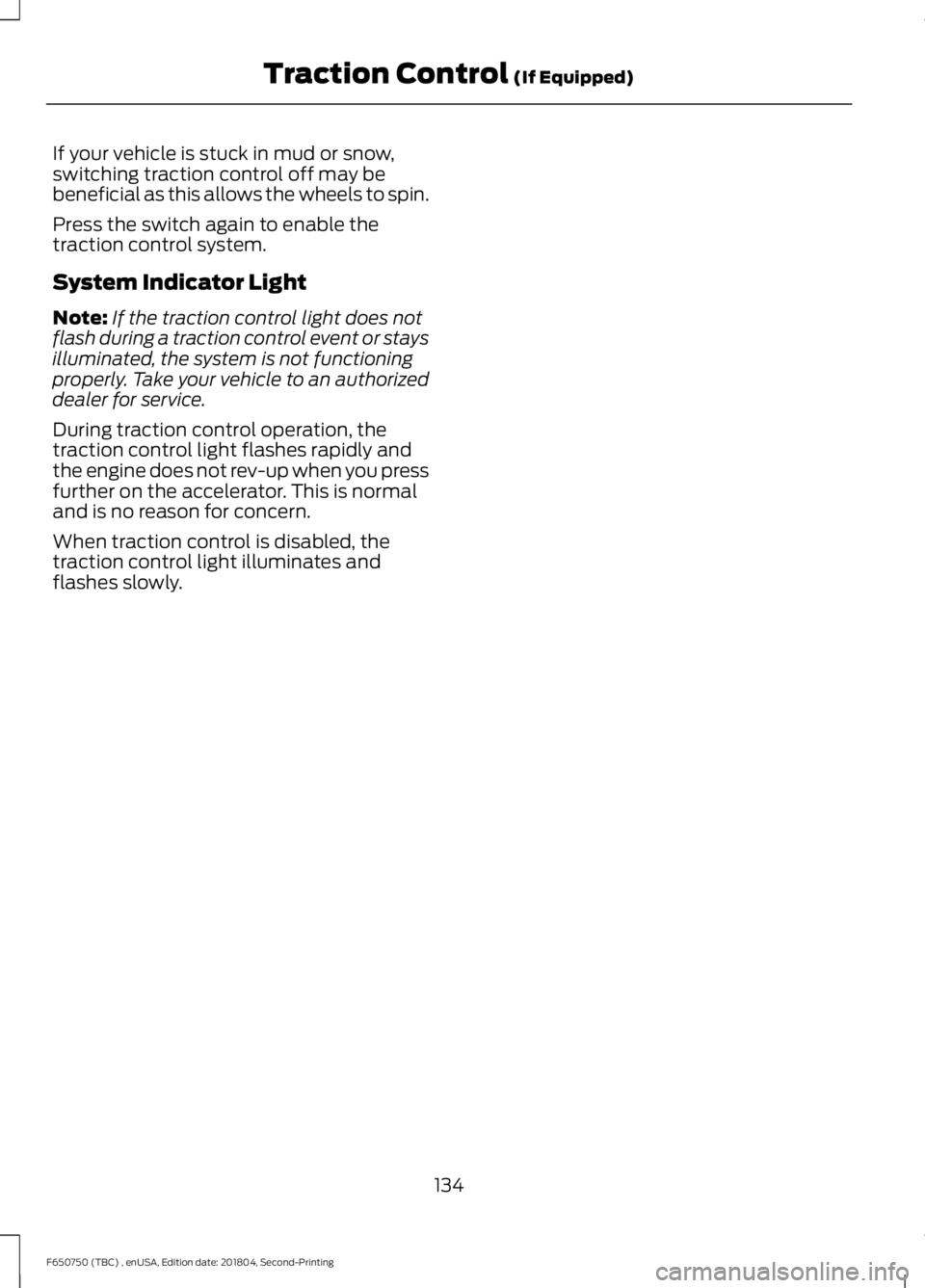 Traction Control (If Equipped)

If your vehicle is stuck in mud or snow, switching traction control off may be beneficial as this allows the wheels to spin.

Press the switch again to enable the traction control system.

System Indicator Light

Note: If the traction control light does not flash during a traction control event or stays illuminated, the system is not functioning properly. Take your vehicle to an authorized dealer for service.

During traction control operation, the traction control light flashes rapidly and the engine does not rev-up when you press further on the accelerator. This is normal and is no reason for concern.

When traction control is disabled, the traction control light illuminates and flashes slowly.

134

F650750 (TBC) , enUSA, Edition date: 201804, Second-Printing

carmanualsonline.info